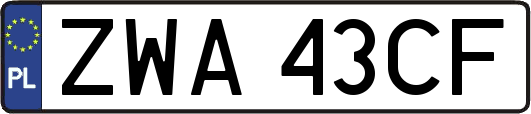 PL
ZWA 43CF